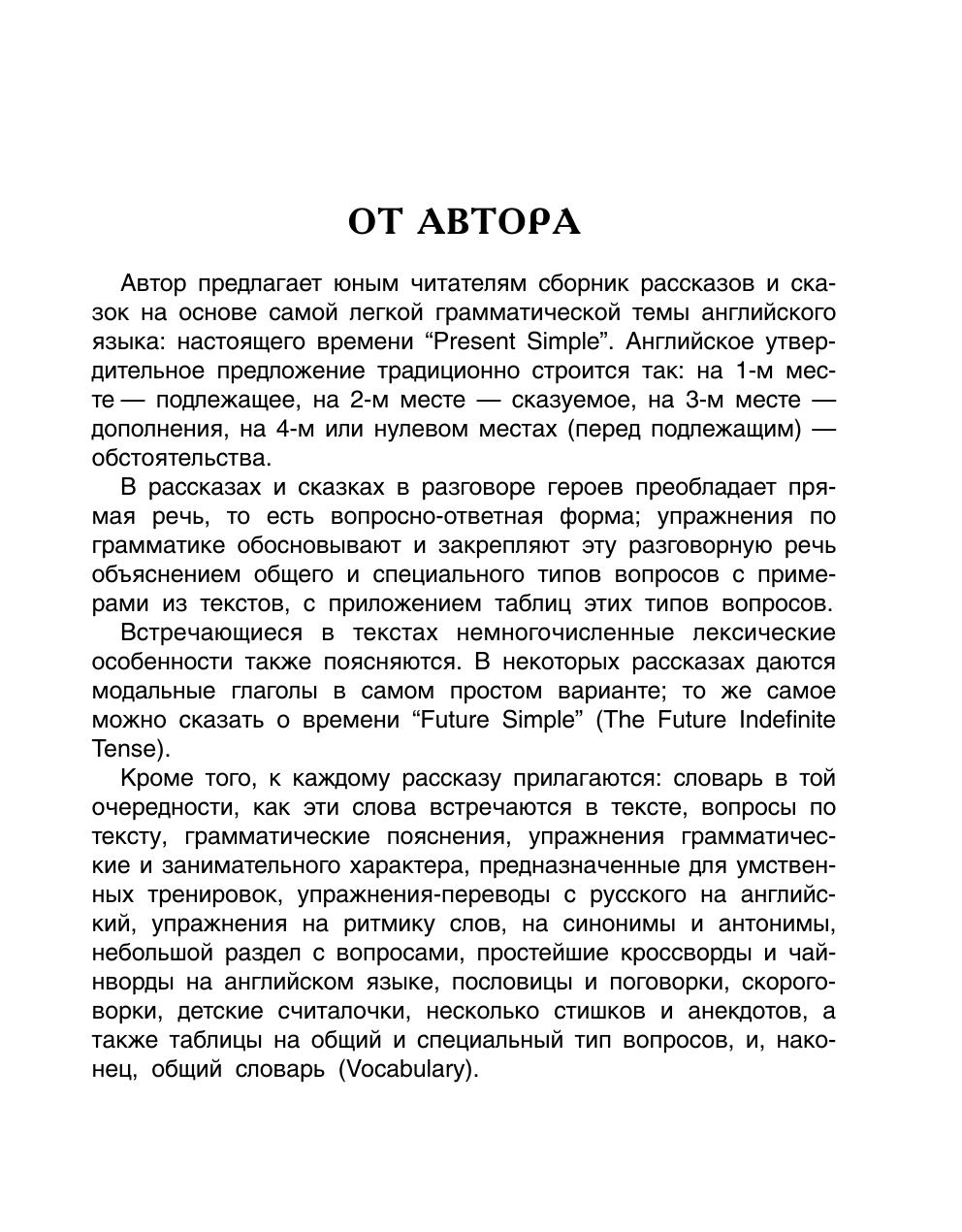 ОТ АВТОРА

Автор предлагает юным читателям сборник рассказов и сказок на основе самой легкой грамматической темы английского языка: настоящего времени “Present Simple”. Английское утвердительное предложение традиционно строится так: на 1-м месте — подлежащее, на 2-м месте — сказуемое, на 3-м месте — дополнения, на 4-м или нулевом местах (перед подлежащим) — обстоятельства.

В рассказах и сказках в разговоре героев преобладает прямая речь, то есть вопросно-ответная форма; упражнения по грамматике обосновывают и закрепляют эту разговорную речь объяснением общего и специального типов вопросов с примерами из текстов, с приложением таблиц этих типов вопросов.

Встречающиеся в текстах немногочисленные лексические особенности также поясняются. В некоторых рассказах даются модальные глаголы в самом простом варианте; то же самое можно сказать о времени “Future Simple” (The Future Indefinite Tense).

Кроме того, к каждому рассказу прилагаются: словарь в той очередности, как эти слова встречаются в тексте, вопросы по тексту, грамматические пояснения, упражнения грамматические и занимательного характера, предназначенные для умственных тренировок, упражнения-переводы с русского на английский, упражнения на ритмику слов, на синонимы и антонимы, небольшой раздел с вопросами, простейшие кроссворды и чайнворды на английском языке, пословицы и поговорки, скороговорки, детские считалочки, несколько стишков и анекдотов, а также таблицы на общий и специальный тип вопросов, и, наконец, общий словарь (Vocabulary).